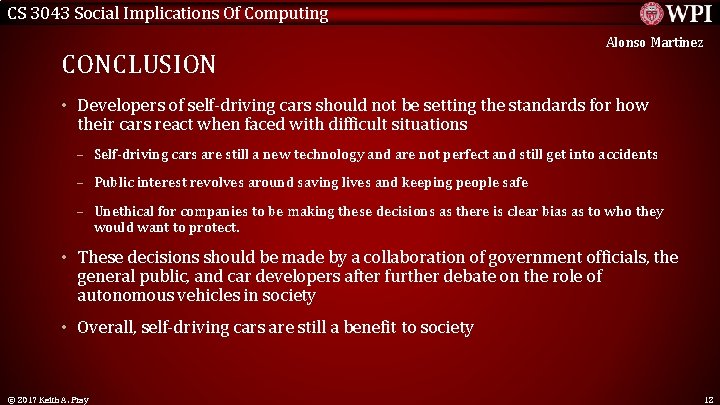 CS 3043 Social Implications Of Computing

WPI

Alonso Martinez

CONCLUSION

• Developers of self-driving cars should not be setting the standards for how their cars react when faced with difficult situations

– Self-driving cars are still a new technology and are not perfect and still get into accidents

– Public interest revolves around saving lives and keeping people safe

– Unethical for companies to be making these decisions as there is clear bias as to who they would want to protect.

• These decisions should be made by a collaboration of government officials, the general public, and car developers after further debate on the role of autonomous vehicles in society

• Overall, self-driving cars are still a benefit to society

© 2017 Keith A. Pray

12